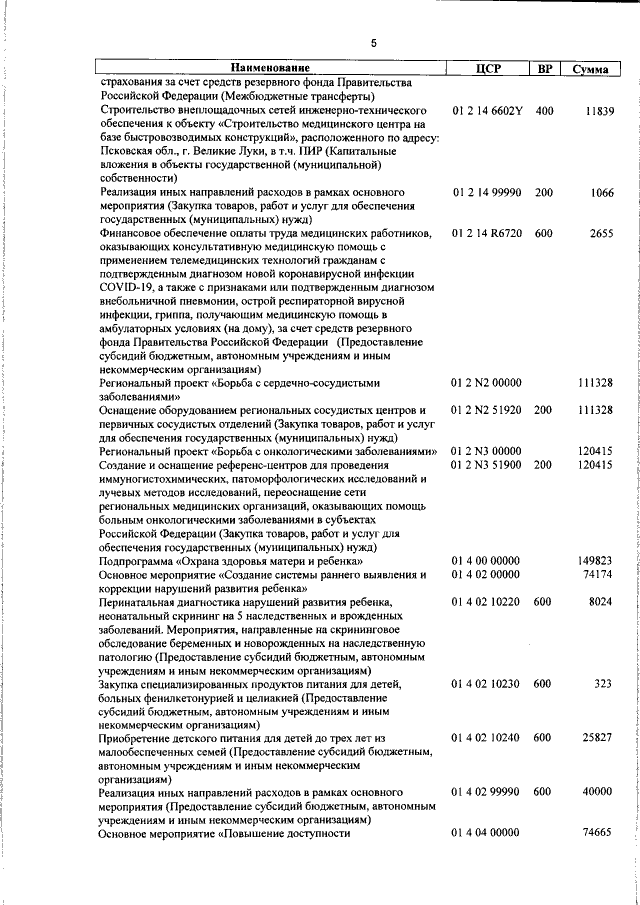 5

| Наименование | ЦСР | ВР | Сумма |
|---|---|---|---|
| страхования за счет средств резервного фонда Правительства Российской Федерации (Межбюджетные трансферты) | | | |
| Строительство внеплощадочных сетей инженерно-технического обеспечения к объекту «Строительство медицинского центра на базе быстровозводимых конструкций», расположенного по адресу: Псковская обл., г. Великие Луки, в т.ч. ПИР (Капитальные вложения в объекты государственной (муниципальной) собственности) | 01 2 14 6602Y | 400 | 11839 |
| Реализация иных направлений расходов в рамках основного мероприятия (Закупка товаров, работ и услуг для обеспечения государственных (муниципальных) нужд) | 01 2 14 99990 | 200 | 1066 |
| Финансовое обеспечение оплаты труда медицинских работников, оказывающих консультативную медицинскую помощь с применением телемедицинских технологий гражданам с подтвержденным диагнозом новой коронавирусной инфекции COVID-19, а также с признаками или подтвержденным диагнозом внебольничной пневмонии, острой респираторной вирусной инфекции, гриппа, получающим медицинскую помощь в амбулаторных условиях (на дому), за счет средств резервного фонда Правительства Российской Федерации (Предоставление субсидий бюджетным, автономным учреждениям и иным некоммерческим организациям) | 01 2 14 R6720 | 600 | 2655 |
| Региональный проект «Борьба с сердечно-сосудистыми заболеваниями» | 01 2 N2 00000 | | 111328 |
| Оснащение оборудованием региональных сосудистых центров и первичных сосудистых отделений (Закупка товаров, работ и услуг для обеспечения государственных (муниципальных) нужд) | 01 2 N2 51920 | 200 | 111328 |
| Региональный проект «Борьба с онкологическими заболеваниями» | 01 2 N3 00000 | | 120415 |
| Создание и оснащение референс-центров для проведения иммуногистохимических, патоморфологических исследований и лучевых методов исследований, переоснащение сети региональных медицинских организаций, оказывающих помощь больным онкологическими заболеваниями в субъектах Российской Федерации (Закупка товаров, работ и услуг для обеспечения государственных (муниципальных) нужд) | 01 2 N3 51900 | 200 | 120415 |
| Подпрограмма «Охрана здоровья матери и ребенка» | 01 4 00 00000 | | 149823 |
| Основное мероприятие «Создание системы раннего выявления и коррекции нарушений развития ребенка» | 01 4 02 00000 | | 74174 |
| Перинатальная диагностика нарушений развития ребенка, неонатальный скрининг на 5 наследственных и врожденных заболеваний. Мероприятия, направленные на скрининговое обследование беременных и новорожденных на наследственную патологию (Предоставление субсидий бюджетным, автономным учреждениям и иным некоммерческим организациям) | 01 4 02 10220 | 600 | 8024 |
| Закупка специализированных продуктов питания для детей, больных фенилкетонурией и целиакией (Предоставление субсидий бюджетным, автономным учреждениям и иным некоммерческим организациям) | 01 4 02 10230 | 600 | 323 |
| Приобретение детского питания для детей до трех лет из малообеспеченных семей (Предоставление субсидий бюджетным, автономным учреждениям и иным некоммерческим организациям) | 01 4 02 10240 | 600 | 25827 |
| Реализация иных направлений расходов в рамках основного мероприятия (Предоставление субсидий бюджетным, автономным учреждениям и иным некоммерческим организациям) | 01 4 02 99990 | 600 | 40000 |
| Основное мероприятие «Повышение доступности | 01 4 04 00000 | | 74665 |